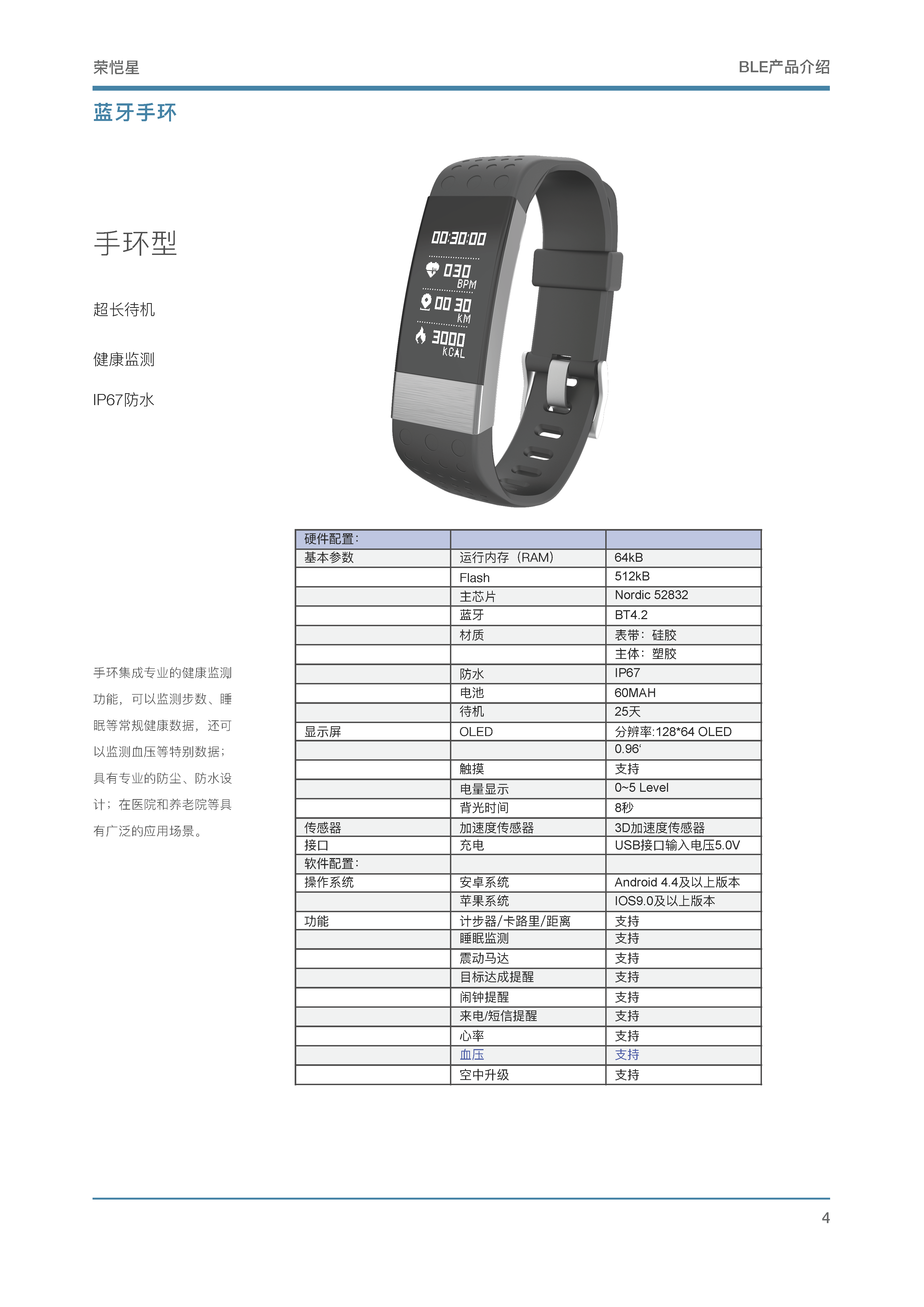 荣恺星

BLE产品介绍

蓝牙手环

手环型

超长待机

健康监测

IP67防水

00:30:00
030
BPM
00 30
KM
3000
KCAL

手环集成专业的健康监测功能，可以监测步数、睡眠等常规健康数据，还可以监测血压等特别数据；具有专业的防尘、防水设计；在医院和养老院等具有广泛的应用场景。

| 硬件配置: | | |
|---|---|---|
| 基本参数 | 运行内存（RAM） | 64kB |
| | Flash | 512kB |
| | 主芯片 | Nordic 52832 |
| | 蓝牙 | BT4.2 |
| | 材质 | 表带：硅胶 |
| | | 主体：塑胶 |
| | 防水 | IP67 |
| | 电池 | 60MAH |
| | 待机 | 25天 |
| 显示屏 | OLED | 分辨率:128*64 OLED |
| | | 0.96‘ |
| | 触摸 | 支持 |
| | 电量显示 | 0~5 Level |
| | 背光时间 | 8秒 |
| 传感器 | 加速度传感器 | 3D加速度传感器 |
| 接口 | 充电 | USB接口输入电压5.0V |
| 软件配置: | | |
| 操作系统 | 安卓系统 | Android 4.4及以上版本 |
| | 苹果系统 | IOS9.0及以上版本 |
| 功能 | 计步器/卡路里/距离 | 支持 |
| | 睡眠监测 | 支持 |
| | 震动马达 | 支持 |
| | 目标达成提醒 | 支持 |
| | 闹钟提醒 | 支持 |
| | 来电/短信提醒 | 支持 |
| | 心率 | 支持 |
| | 血压 | 支持 |
| | 空中升级 | 支持 |

4